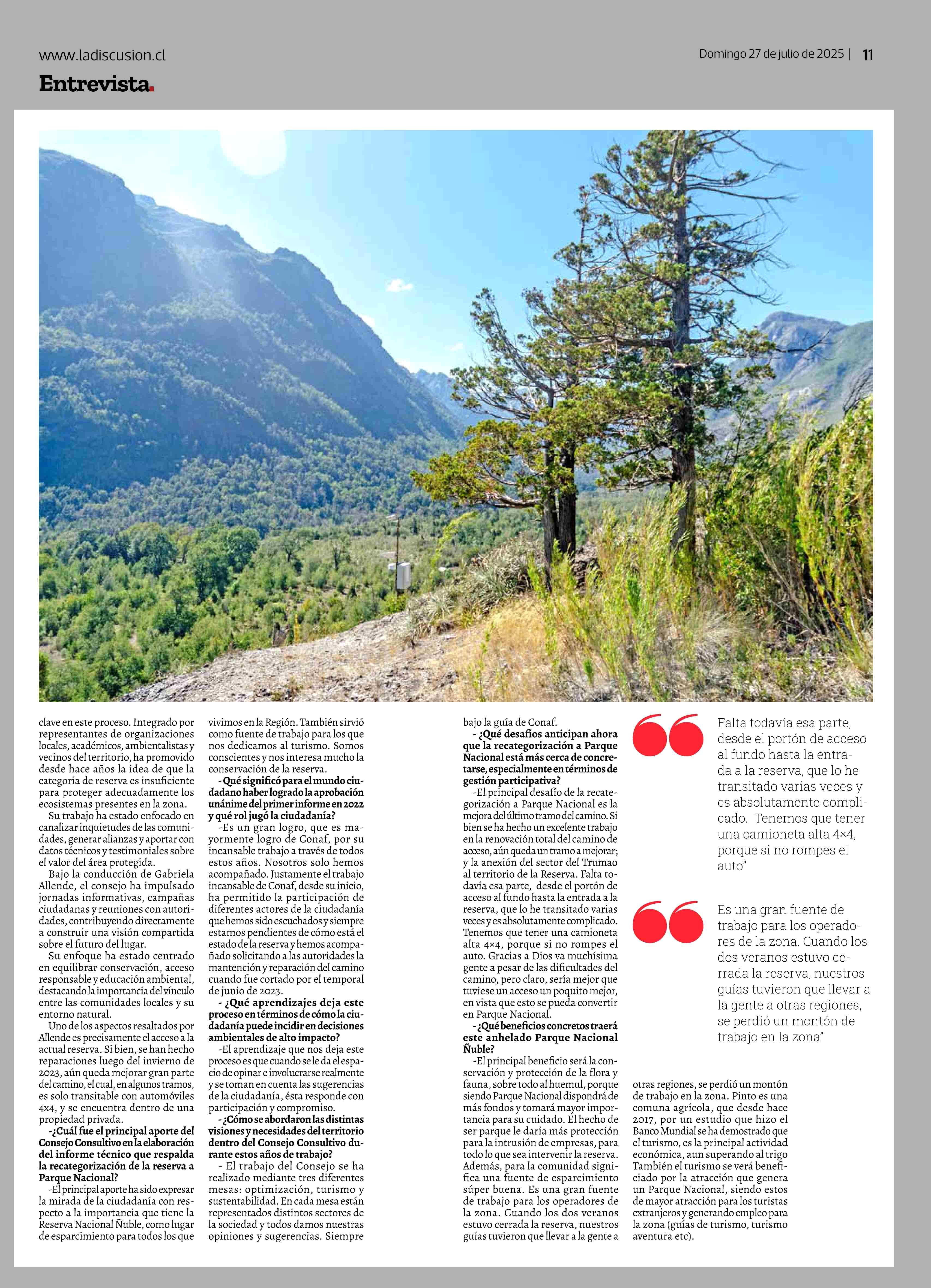 www.ladiscusion.cl

Domingo 27 de julio de 2025 | 11

Entrevista.

clave en este proceso. Integrado por representantes de organizaciones locales, académicos, ambientalistas y vecinos del territorio, ha promovido desde hace años la idea de que la categoría de reserva es insuficiente para proteger adecuadamente los ecosistemas presentes en la zona.

Su trabajo ha estado enfocado en canalizar inquietudes de las comunidades, generar alianzas y aportar con datos técnicos y testimoniales sobre el valor del área protegida.

Bajo la conducción de Gabriela Allende, el consejo ha impulsado jornadas informativas, campañas ciudadanas y reuniones con autoridades, contribuyendo directamente a construir una visión compartida sobre el futuro del lugar.

Su enfoque ha estado centrado en equilibrar conservación, acceso responsable y educación ambiental, destacando la importancia del vínculo entre las comunidades locales y su entorno natural.

Uno de los aspectos resaltados por Allende es precisamente el acceso a la actual reserva. Si bien, se han hecho reparaciones luego del invierno de 2023, aún queda mejorar gran parte del camino, el cual, en algunos tramos, es solo transitable con automóviles 4x4, y se encuentra dentro de una propiedad privada.

-¿Cuál fue el principal aporte del Consejo Consultivo en la elaboración del informe técnico que respalda la recategorización de la reserva a Parque Nacional?

-El principal aporte ha sido expresar la mirada de la ciudadanía con respecto a la importancia que tiene la Reserva Nacional Ñuble, como lugar de esparcimiento para todos los que vivimos en la Región. También sirvió como fuente de trabajo para los que nos dedicamos al turismo. Somos conscientes y nos interesa mucho la conservación de la reserva.

- Qué significó para el mundo ciudadano haber logrado la aprobación unánime del primer informe en 2022 y qué rol jugó la ciudadanía?

-Es un gran logro, que es mayormente logro de Conaf, por su incansable trabajo a través de todos estos años. Nosotros solo hemos acompañado. Justamente el trabajo incansable de Conaf, desde su inicio, ha permitido la participación de diferentes actores de la ciudadanía que hemos sido escuchados y siempre estamos pendientes de cómo está el estado de la reserva y hemos acompañado solicitando a las autoridades la mantención y reparación del camino cuando fue cortado por el temporal de junio de 2023.

- ¿Qué aprendizajes deja este proceso en términos de cómo la ciudadanía puede incidir en decisiones ambientales de alto impacto?

-El aprendizaje que nos deja este proceso es que cuando se le da el espacio de opinar e involucrarse realmente y se toman en cuenta las sugerencias de la ciudadanía, ésta responde con participación y compromiso.

- ¿Cómo se abordaron las distintas visiones y necesidades del territorio dentro del Consejo Consultivo durante estos años de trabajo?

- El trabajo del Consejo se ha realizado mediante tres diferentes mesas: optimización, turismo y sustentabilidad. En cada mesa están representados distintos sectores de la sociedad y todos damos nuestras opiniones y sugerencias. Siempre bajo la guía de Conaf.

- ¿Qué desafíos anticipan ahora que la recategorización a Parque Nacional está más cerca de concretarse, especialmente en términos de gestión participativa?

-El principal desafío de la recategorización a Parque Nacional es la mejora del último tramo del camino. Si bien se ha hecho un excelente trabajo en la renovación total del camino de acceso, aún queda un tramo a mejorar; y la anexión del sector del Trumao al territorio de la Reserva. Falta todavía esa parte, desde el portón de acceso al fundo hasta la entrada a la reserva, que lo he transitado varias veces y es absolutamente complicado. Tenemos que tener una camioneta alta 4×4, porque si no rompes el auto. Gracias a Dios va muchísima gente a pesar de las dificultades del camino, pero claro, sería mejor que tuviese un acceso un poquito mejor, en vista que esto se pueda convertir en Parque Nacional.

- ¿Qué beneficios concretos traerá este anhelado Parque Nacional Ñuble?

-El principal beneficio será la conservación y protección de la flora y fauna, sobre todo al huemul, porque siendo Parque Nacional dispondrá de más fondos y tomará mayor importancia para su cuidado. El hecho de ser parque le daría más protección para la intrusión de empresas, para todo lo que sea intervenir la reserva. Además, para la comunidad significa una fuente de esparcimiento súper buena. Es una gran fuente de trabajo para los operadores de la zona. Cuando los dos veranos estuvo cerrada la reserva, nuestros guías tuvieron que llevar a la gente a otras regiones, se perdió un montón de trabajo en la zona. Pinto es una comuna agrícola, que desde hace 2017, por un estudio que hizo el Banco Mundial se ha demostrado que el turismo, es la principal actividad económica, aun superando al trigo También el turismo se verá beneficiado por la atracción que genera un Parque Nacional, siendo estos de mayor atracción para los turistas extranjeros y generando empleo para la zona (guías de turismo, turismo aventura etc).

Falta todavía esa parte, desde el portón de acceso al fundo hasta la entrada a la reserva, que lo he transitado varias veces y es absolutamente complicado. Tenemos que tener una camioneta alta 4×4, porque si no rompes el auto"

Es una gran fuente de trabajo para los operadores de la zona. Cuando los dos veranos estuvo cerrada la reserva, nuestros guías tuvieron que llevar a la gente a otras regiones, se perdió un montón de trabajo en la zona"